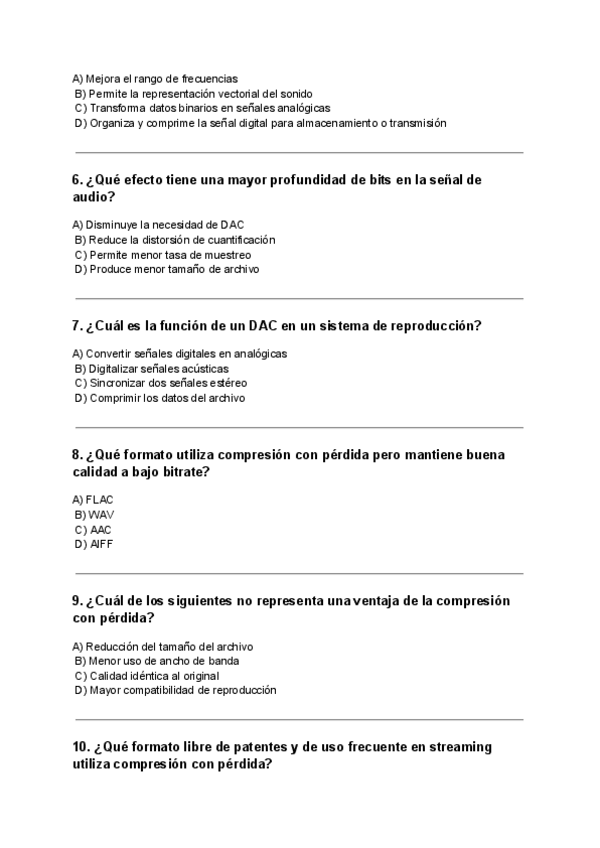 A) Mejora el rango de frecuencias
B) Permite la representación vectorial del sonido
C) Transforma datos binarios en señales analógicas
D) Organiza y comprime la señal digital para almacenamiento o transmisión

6. ¿Qué efecto tiene una mayor profundidad de bits en la señal de audio?

A) Disminuye la necesidad de DAC
B) Reduce la distorsión de cuantificación
C) Permite menor tasa de muestreo
D) Produce menor tamaño de archivo

7. ¿Cuál es la función de un DAC en un sistema de reproducción?

A) Convertir señales digitales en analógicas
B) Digitalizar señales acústicas
C) Sincronizar dos señales estéreo
D) Comprimir los datos del archivo

8. ¿Qué formato utiliza compresión con pérdida pero mantiene buena calidad a bajo bitrate?

A) FLAC
B) WAV
C) AAC
D) AIFF

9. ¿Cuál de los siguientes no representa una ventaja de la compresión con pérdida?

A) Reducción del tamaño del archivo
B) Menor uso de ancho de banda
C) Calidad idéntica al original
D) Mayor compatibilidad de reproducción

10. ¿Qué formato libre de patentes y de uso frecuente en streaming utiliza compresión con pérdida?